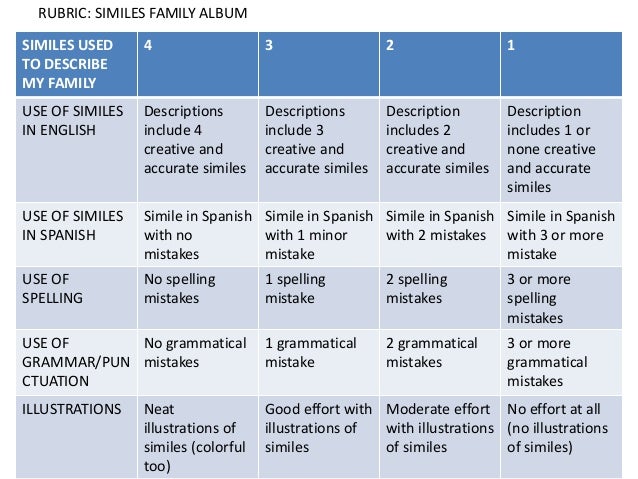 RUBRIC: SIMILES FAMILY ALBUM

| SIMILES USED TO DESCRIBE MY FAMILY | 4 | 3 | 2 | 1 |
|---|---|---|---|---|
| USE OF SIMILES IN ENGLISH | Descriptions include 4 creative and accurate similes | Descriptions include 3 creative and accurate similes | Description includes 2 creative and accurate similes | Description includes 1 or none creative and accurate similes |
| USE OF SIMILES IN SPANISH | Simile in Spanish with no mistakes | Simile in Spanish with 1 minor mistake | Simile in Spanish with 2 mistakes | Simile in Spanish with 3 or more mistake |
| USE OF SPELLING | No spelling mistakes | 1 spelling mistake | 2 spelling mistakes | 3 or more spelling mistakes |
| USE OF GRAMMAR/PUNCTUATION | No grammatical mistakes | 1 grammatical mistake | 2 grammatical mistakes | 3 or more grammatical mistakes |
| ILLUSTRATIONS | Neat illustrations of similes (colorful too) | Good effort with illustrations of similes | Moderate effort with illustrations of similes | No effort at all (no illustrations of similes) |